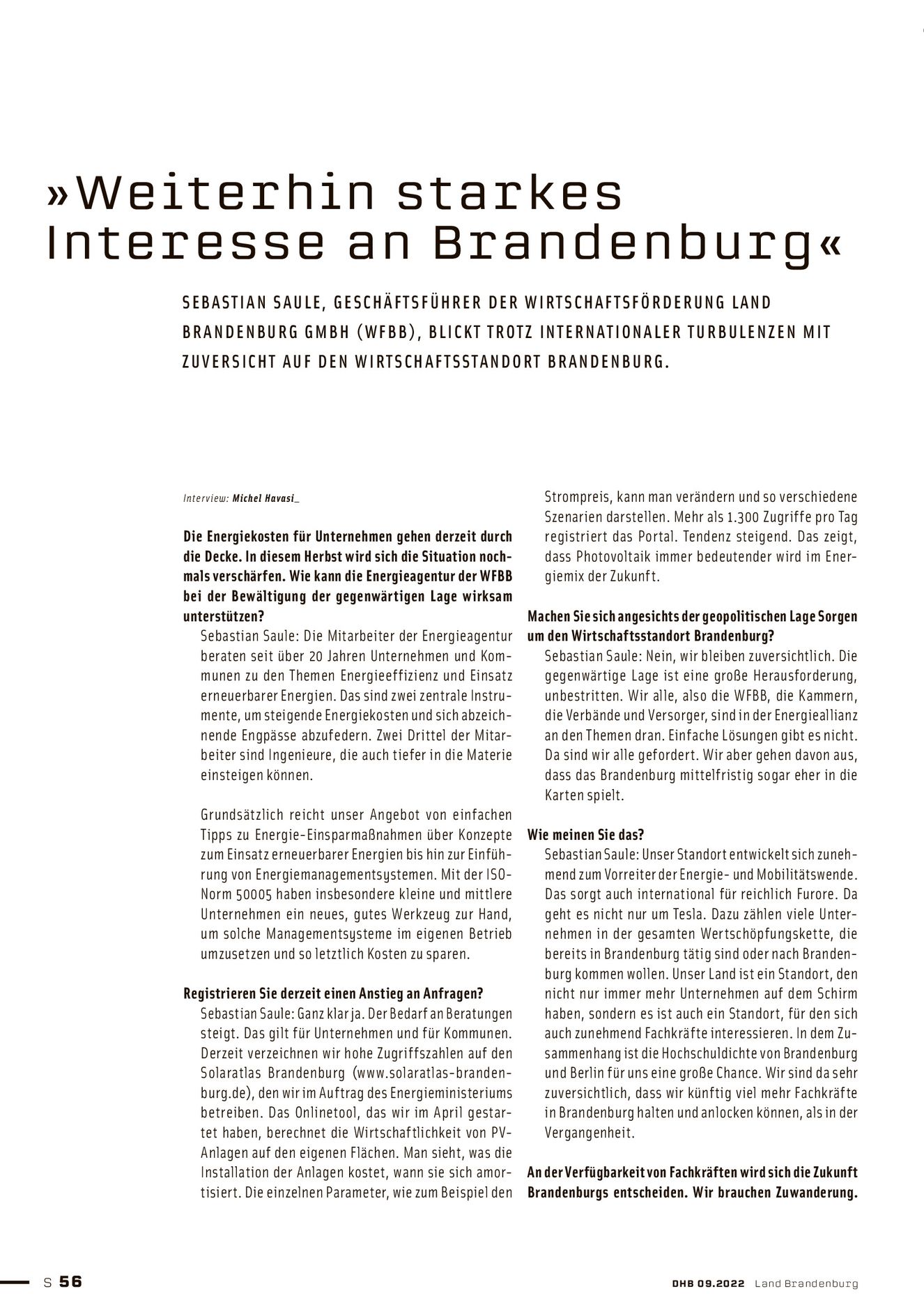 »Weiterhin starkes Interesse an Brandenburg«

SEBASTIAN SAULE, GESCHÄFTSFÜHRER DER WIRTSCHAFTSFÖRDERUNG LAND BRANDENBURG GMBH (WFBB), BLICKT TROTZ INTERNATIONALER TURBULENZEN MIT ZUVERSICHT AUF DEN WIRTSCHAFTSSTANDORT BRANDENBURG.

Interview: Michel Havasi_

Die Energiekosten für Unternehmen gehen derzeit durch die Decke. In diesem Herbst wird sich die Situation nochmals verschärfen. Wie kann die Energieagentur der WFBB bei der Bewältigung der gegenwärtigen Lage wirksam unterstützen?

Sebastian Saule: Die Mitarbeiter der Energieagentur beraten seit über 20 Jahren Unternehmen und Kommunen zu den Themen Energieeffizienz und Einsatz erneuerbarer Energien. Das sind zwei zentrale Instrumente, um steigende Energiekosten und sich abzeichnende Engpässe abzufedern. Zwei Drittel der Mitarbeiter sind Ingenieure, die auch tiefer in die Materie einsteigen können.

Grundsätzlich reicht unser Angebot von einfachen Tipps zu Energie-Einsparmaßnahmen über Konzepte zum Einsatz erneuerbarer Energien bis hin zur Einführung von Energiemanagementsystemen. Mit der ISO-Norm 50005 haben insbesondere kleine und mittlere Unternehmen ein neues, gutes Werkzeug zur Hand, um solche Managementsysteme im eigenen Betrieb umzusetzen und so letztlich Kosten zu sparen.

Registrieren Sie derzeit einen Anstieg an Anfragen?

Sebastian Saule: Ganz klar ja. Der Bedarf an Beratungen steigt. Das gilt für Unternehmen und für Kommunen. Derzeit verzeichnen wir hohe Zugriffszahlen auf den Solaratlas Brandenburg (www.solaratlas-brandenburg.de), den wir im Auftrag des Energieministeriums betreiben. Das Onlinetool, das wir im April gestartet haben, berechnet die Wirtschaftlichkeit von PV-Anlagen auf den eigenen Flächen. Man sieht, was die Installation der Anlagen kostet, wann sie sich amortisiert. Die einzelnen Parameter, wie zum Beispiel den Strompreis, kann man verändern und so verschiedene Szenarien darstellen. Mehr als 1.300 Zugriffe pro Tag registriert das Portal. Tendenz steigend. Das zeigt, dass Photovoltaik immer bedeutender wird im Energiemix der Zukunft.

Machen Sie sich angesichts der geopolitischen Lage Sorgen um den Wirtschaftsstandort Brandenburg?

Sebastian Saule: Nein, wir bleiben zuversichtlich. Die gegenwärtige Lage ist eine große Herausforderung, unbestritten. Wir alle, also die WFBB, die Kammern, die Verbände und Versorger, sind in der Energieallianz an den Themen dran. Einfache Lösungen gibt es nicht. Da sind wir alle gefordert. Wir aber gehen davon aus, dass das Brandenburg mittelfristig sogar eher in die Karten spielt.

Wie meinen Sie das?

Sebastian Saule: Unser Standort entwickelt sich zunehmend zum Vorreiter der Energie- und Mobilitätswende. Das sorgt auch international für reichlich Furore. Da geht es nicht nur um Tesla. Dazu zählen viele Unternehmen in der gesamten Wertschöpfungskette, die bereits in Brandenburg tätig sind oder nach Brandenburg kommen wollen. Unser Land ist ein Standort, den nicht nur immer mehr Unternehmen auf dem Schirm haben, sondern es ist auch ein Standort, für den sich auch zunehmend Fachkräfte interessieren. In dem Zusammenhang ist die Hochschuldichte von Brandenburg und Berlin für uns eine große Chance. Wir sind da sehr zuversichtlich, dass wir künftig viel mehr Fachkräfte in Brandenburg halten und anlocken können, als in der Vergangenheit.

An der Verfügbarkeit von Fachkräften wird sich die Zukunft Brandenburgs entscheiden. Wir brauchen Zuwanderung.

S 56

DHB 09.2022 Land Brandenburg